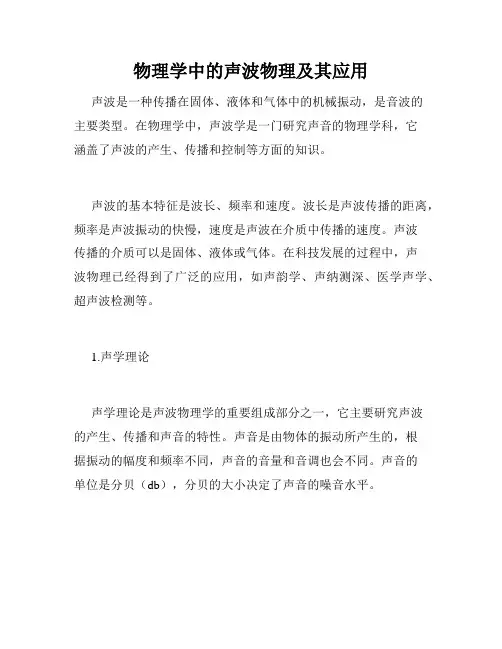 物理学中的声波物理及其应用

声波是一种传播在固体、液体和气体中的机械振动，是音波的主要类型。在物理学中，声波学是一门研究声音的物理学科，它涵盖了声波的产生、传播和控制等方面的知识。

声波的基本特征是波长、频率和速度。波长是声波传播的距离，频率是声波振动的快慢，速度是声波在介质中传播的速度。声波传播的介质可以是固体、液体或气体。在科技发展的过程中，声波物理已经得到了广泛的应用，如声韵学、声纳测深、医学声学、超声波检测等。

1.声学理论

声学理论是声波物理学的重要组成部分之一，它主要研究声波的产生、传播和声音的特性。声音是由物体的振动所产生的，根据振动的幅度和频率不同，声音的音量和音调也会不同。声音的单位是分贝（db），分贝的大小决定了声音的噪音水平。